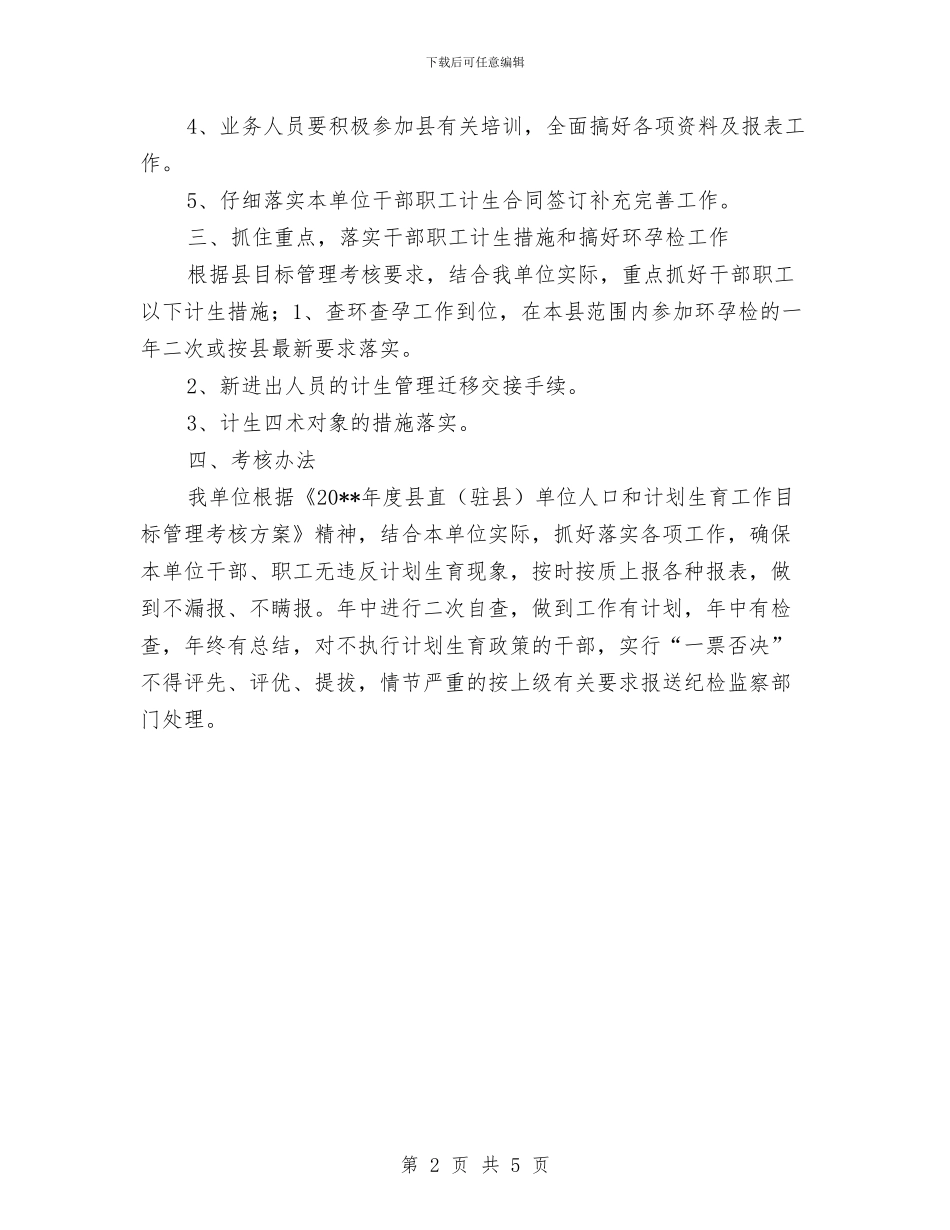 下载后可任意编辑

4、业务人员要积极参加县有关培训，全面搞好各项资料及报表工作。

5、仔细落实本单位干部职工计生合同签订补充完善工作。

三、抓住重点，落实干部职工计生措施和搞好环孕检工作

根据县目标管理考核要求，结合我单位实际，重点抓好干部职工以下计生措施；1、查环查孕工作到位，在本县范围内参加环孕检的一年二次或按县最新要求落实。

2、新进出人员的计生管理迁移交接手续。

3、计生四术对象的措施落实。

四、考核办法

我单位根据《20**年度县直（驻县）单位人口和计划生育工作目标管理考核方案》精神，结合本单位实际，抓好落实各项工作，确保本单位干部、职工无违反计划生育现象，按时按质上报各种报表，做到不漏报、不瞒报。年中进行二次自查，做到工作有计划，年中有检查，年终有总结，对不执行计划生育政策的干部，实行“一票否决”不得评先、评优、提拔，情节严重的按上级有关要求报送纪检监察部门处理。

第 2 页 共 5 页